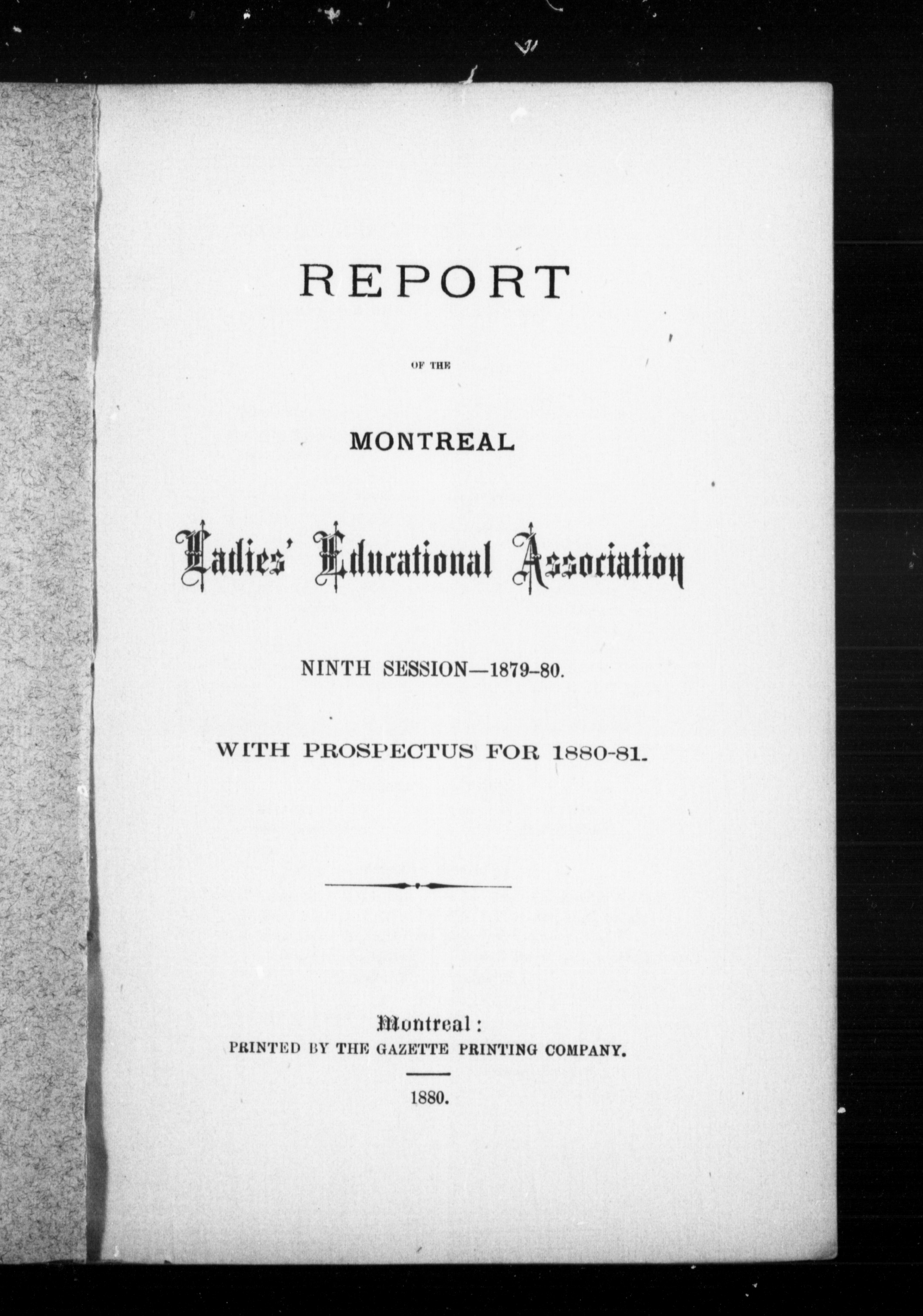 REPORT

OF THE

MONTREAL

Ladies' Educational Association

NINTH SESSION—1879–80.

WITH PROSPECTUS FOR 1880-81.

Montreal:
PRINTED BY THE GAZETTE PRINTING COMPANY.

1880.